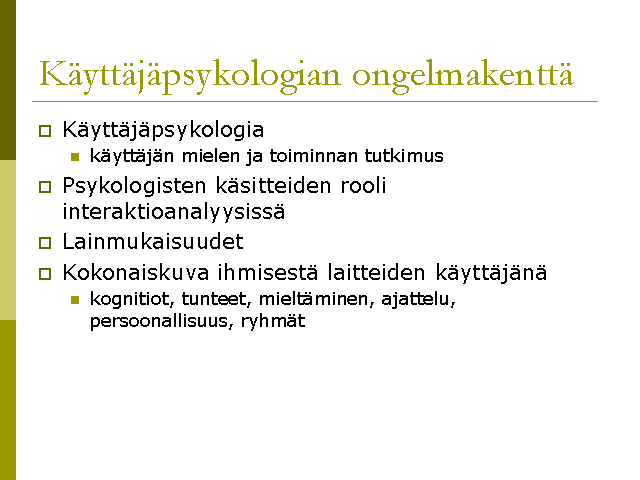 Käyttäjäpsykologian ongelmakenttä

☐ Käyttäjäpsykologia
• käyttäjän mielen ja toiminnan tutkimus
☐ Psykologisten käsitteiden rooli interaktioanalyysissä
☐ Lainmukaisuudet
☐ Kokonaiskuva ihmisestä laitteiden käyttäjänä
• kognitiot, tunteet, mieltäminen, ajattelu, persoonallisuus, ryhmät